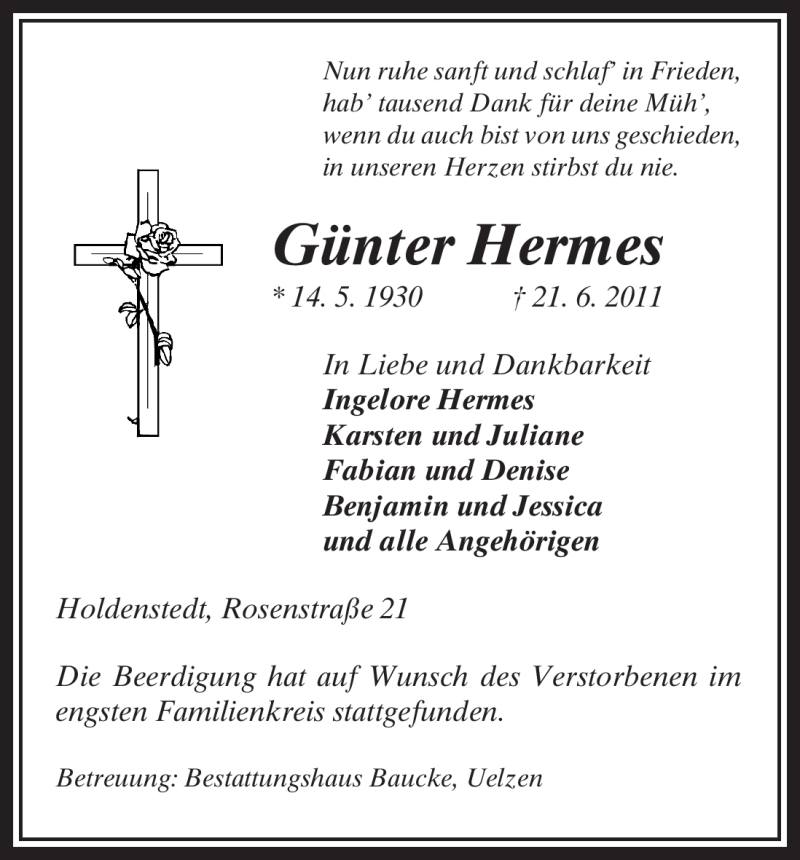 Nun ruhe sanft und schlaf' in Frieden,
hab' tausend Dank für deine Müh',
wenn du auch bist von uns geschieden,
in unseren Herzen stirbst du nie.

Günter Hermes

* 14. 5. 1930 † 21. 6. 2011

In Liebe und Dankbarkeit
Ingelore Hermes
Karsten und Juliane
Fabian und Denise
Benjamin und Jessica
und alle Angehörigen

Holdenstedt, Rosenstraße 21

Die Beerdigung hat auf Wunsch des Verstorbenen im engsten Familienkreis stattgefunden.

Betreuung: Bestattungshaus Baucke, Uelzen